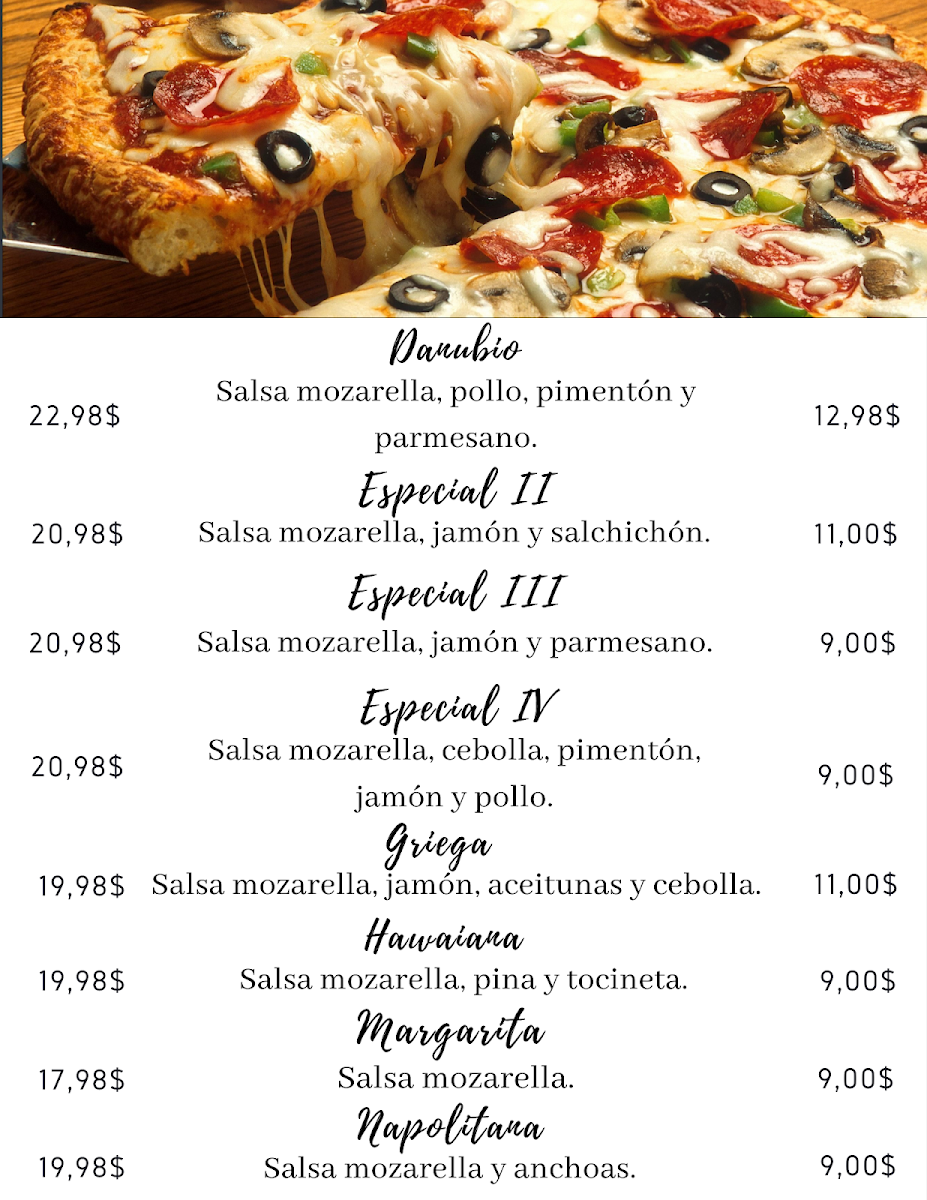 Danubio

22,98$ Salsa mozarella, pollo, pimentón y parmesano. 12,98$

Especial II

20,98$ Salsa mozarella, jamón y salchichón. 11,00$

Especial III

20,98$ Salsa mozarella, jamón y parmesano. 9,00$

Especial IV

20,98$ Salsa mozarella, cebolla, pimentón, jamón y pollo. 9,00$

Griega

19,98$ Salsa mozarella, jamón, aceitunas y cebolla. 11,00$

Hawaiana

19,98$ Salsa mozarella, pina y tocineta. 9,00$

Margarita

17,98$ Salsa mozarella. 9,00$

Napolitana

19,98$ Salsa mozarella y anchoas. 9,00$